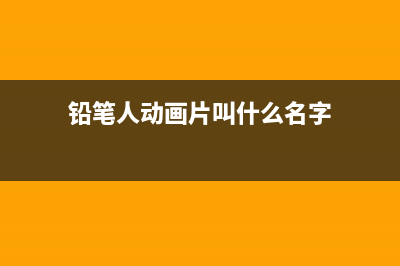 铅笔人动画片叫什么名字